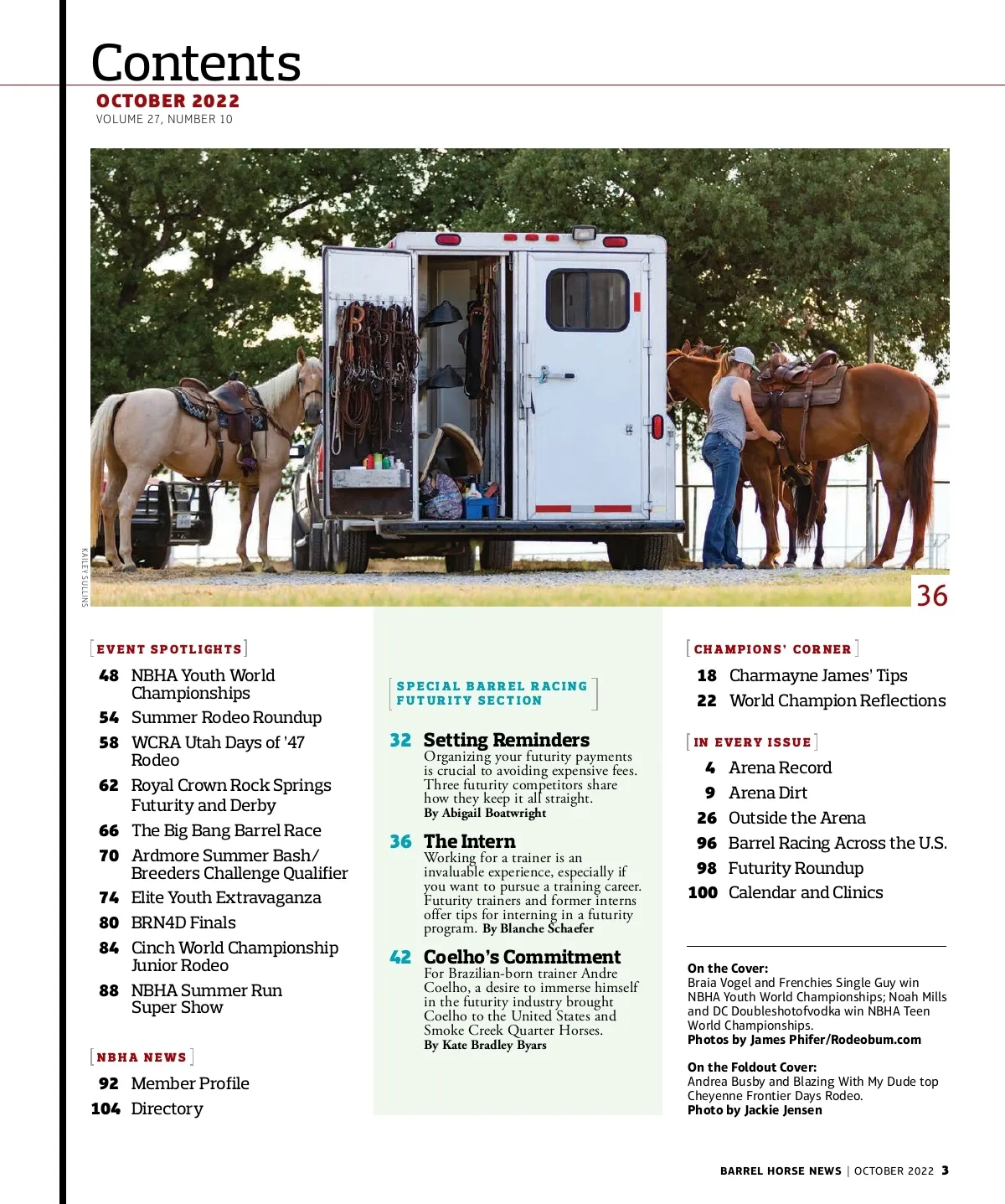 Contents
OCTOBER 2022
VOLUME 27, NUMBER 10

KAILEY SULLINS

36

EVENT SPOTLIGHTS

48 NBHA Youth World Championships
54 Summer Rodeo Roundup
58 WCRA Utah Days of '47 Rodeo
62 Royal Crown Rock Springs Futurity and Derby
66 The Big Bang Barrel Race
70 Ardmore Summer Bash/ Breeders Challenge Qualifier
74 Elite Youth Extravaganza
80 BRN4D Finals
84 Cinch World Championship Junior Rodeo
88 NBHA Summer Run Super Show

NBHA NEWS

92 Member Profile
104 Directory

SPECIAL BARREL RACING FUTURITY SECTION

32 Setting Reminders
Organizing your futurity payments is crucial to avoiding expensive fees. Three futurity competitors share how they keep it all straight.
By Abigail Boatwright

36 The Intern
Working for a trainer is an invaluable experience, especially if you want to pursue a training career. Futurity trainers and former interns offer tips for interning in a futurity program. By Blanche Schaefer

42 Coelho's Commitment
For Brazilian-born trainer Andre Coelho, a desire to immerse himself in the futurity industry brought Coelho to the United States and Smoke Creek Quarter Horses.
By Kate Bradley Byars

CHAMPIONS' CORNER

18 Charmayne James' Tips
22 World Champion Reflections

IN EVERY ISSUE

4 Arena Record
9 Arena Dirt
26 Outside the Arena
96 Barrel Racing Across the U.S.
98 Futurity Roundup
100 Calendar and Clinics

On the Cover:
Braia Vogel and Frenchies Single Guy win NBHA Youth World Championships; Noah Mills and DC Doubleshotofvodka win NBHA Teen World Championships.
Photos by James Phifer/Rodeobum.com

On the Foldout Cover:
Andrea Busby and Blazing With My Dude top Cheyenne Frontier Days Rodeo.
Photo by Jackie Jensen

BARREL HORSE NEWS | OCTOBER 2022 3